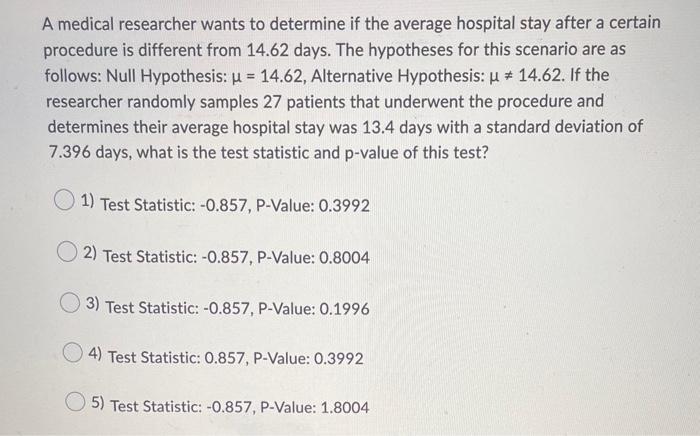 A medical researcher wants to determine if the average hospital stay after a certain procedure is different from 14.62 days. The hypotheses for this scenario are as follows: Null Hypothesis: $\mu = 14.62$, Alternative Hypothesis: $\mu \neq 14.62$. If the researcher randomly samples 27 patients that underwent the procedure and determines their average hospital stay was 13.4 days with a standard deviation of 7.396 days, what is the test statistic and p-value of this test?

1) Test Statistic: -0.857, P-Value: 0.3992

2) Test Statistic: -0.857, P-Value: 0.8004

3) Test Statistic: -0.857, P-Value: 0.1996

4) Test Statistic: 0.857, P-Value: 0.3992

5) Test Statistic: -0.857, P-Value: 1.8004